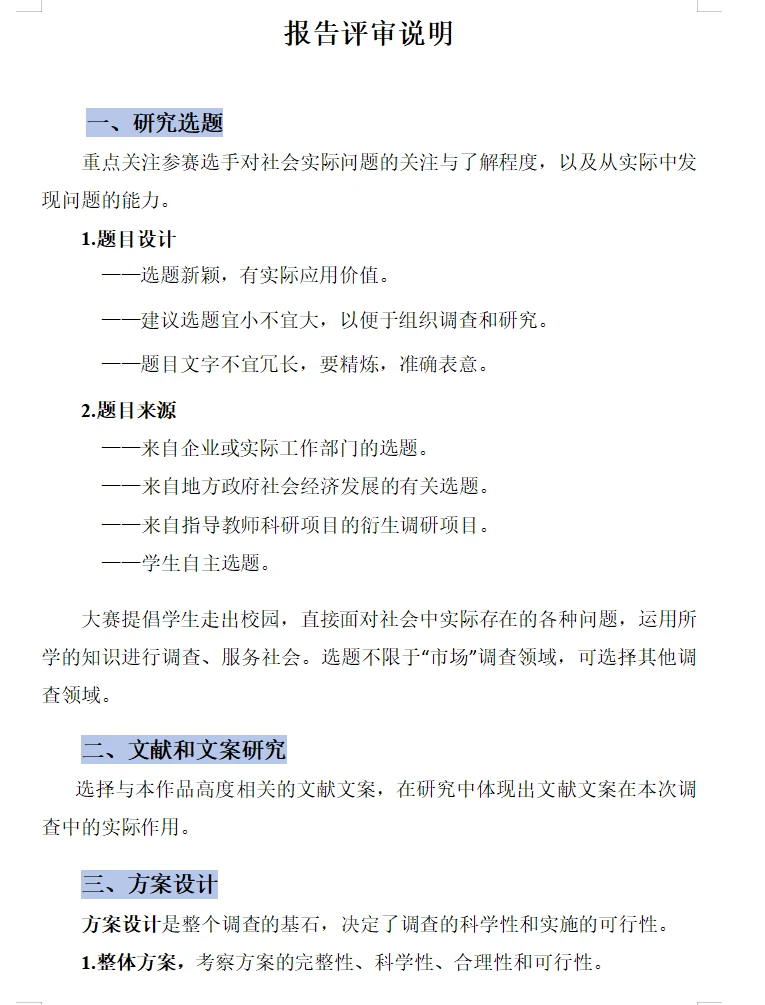 报告评审说明

一、研究选题

重点关注参赛选手对社会实际问题的关注与了解程度，以及从实际中发现问题的能力。

1.题目设计

——选题新颖，有实际应用价值。

——建议选题宜小不宜大，以便于组织调查和研究。

——题目文字不宜冗长，要精炼，准确表意。

2.题目来源

——来自企业或实际工作部门的选题。

——来自地方政府社会经济发展的有关选题。

——来自指导教师科研项目的衍生调研项目。

——学生自主选题。

大赛提倡学生走出校园，直接面对社会中实际存在的各种问题，运用所学的知识进行调查、服务社会。选题不限于“市场”调查领域，可选择其他调查领域。

二、文献和文案研究

选择与本作品高度相关的文献文案，在研究中体现出文献文案在本次调查中的实际作用。

三、方案设计

方案设计是整个调查的基石，决定了调查的科学性和实施的可行性。

1.整体方案，考察方案的完整性、科学性、合理性和可行性。